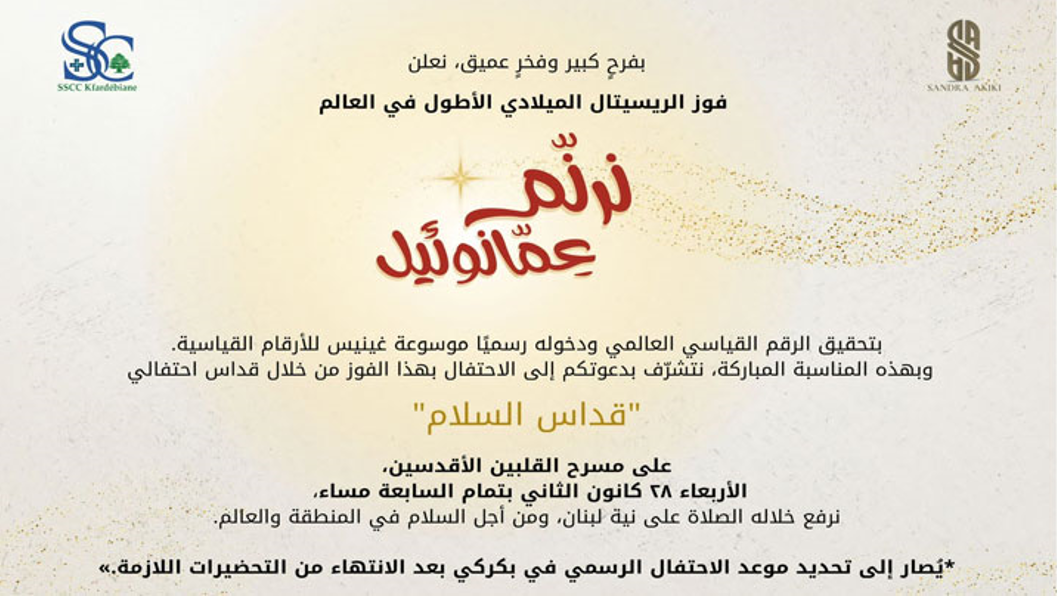 SSCC Kfardébiane

SANDRA AKIKI

بفرحٍ كبير وفخرٍ عميق، نعلن

فوز الريسيتال الميلادي الأطول في العالم

نرنّم عمّانوئيل

بتحقيق الرقم القياسي العالمي ودخوله رسميًا موسوعة غينيس للأرقام القياسية.
وبهذه المناسبة المباركة، نتشرّف بدعوتكم إلى الاحتفال بهذا الفوز من خلال قداس احتفالي

"قداس السلام"

على مسرح القلبين الأقدسين،
الأربعاء ٢٨ كانون الثاني بتمام السابعة مساء،
نرفع خلاله الصلاة على نية لبنان، ومن أجل السلام في المنطقة والعالم.

*يُصار إلى تحديد موعد الاحتفال الرسمي في بكركي بعد الانتهاء من التحضيرات اللازمة.»